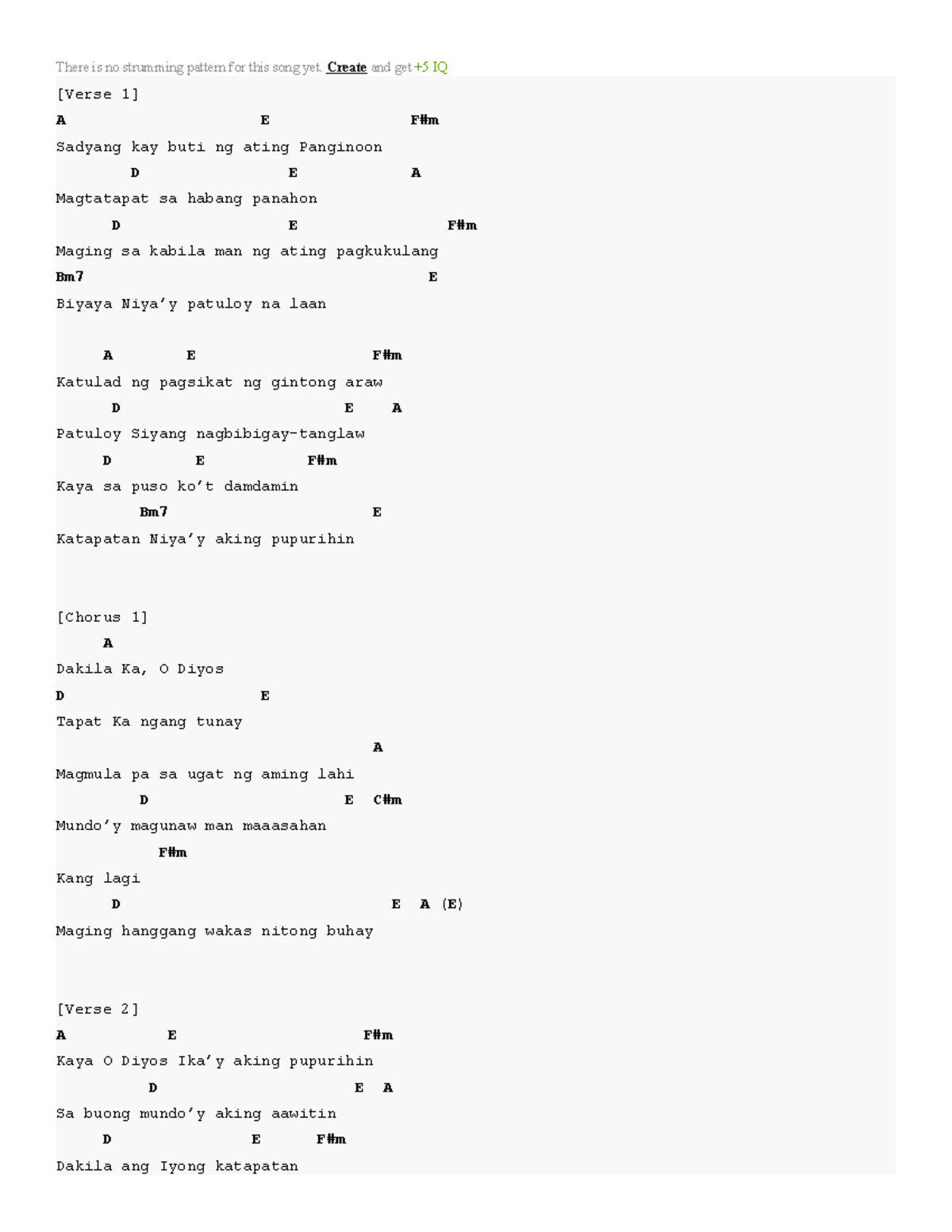 There is no strumming pattern for this song yet. Create and get +5 IQ

[Verse 1]

A E F#m
Sadyang kay buti ng ating Panginoon
D E A
Magtatapat sa habang panahon
D E F#m
Maging sa kabila man ng ating pagkukulang
Bm7 E
Biyaya Niya'y patuloy na laan

A E F#m
Katulad ng pagsikat ng gintong araw
D E A
Patuloy Siyang nagbibigay-tanglaw
D E F#m
Kaya sa puso ko't damdamin
Bm7 E
Katapatan Niya'y aking pupurihin

[Chorus 1]
A
Dakila Ka, O Diyos
D E
Tapat Ka ngang tunay
A
Magmula pa sa ugat ng aming lahi
D E C#m
Mundo'y magunaw man maaasahan
F#m
Kang lagi
D E A (E)
Maging hanggang wakas nitong buhay

[Verse 2]
A E F#m
Kaya O Diyos Ika'y aking pupurihin
D E A
Sa buong mundo'y aking aawitin
D E F#m
Dakila ang Iyong katapatan